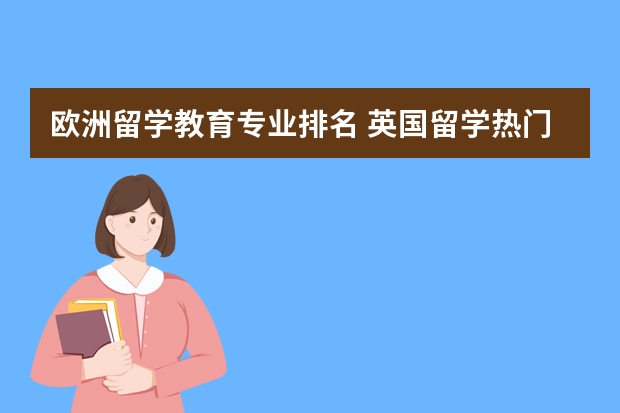 欧洲留学教育专业排名 英国留学热门